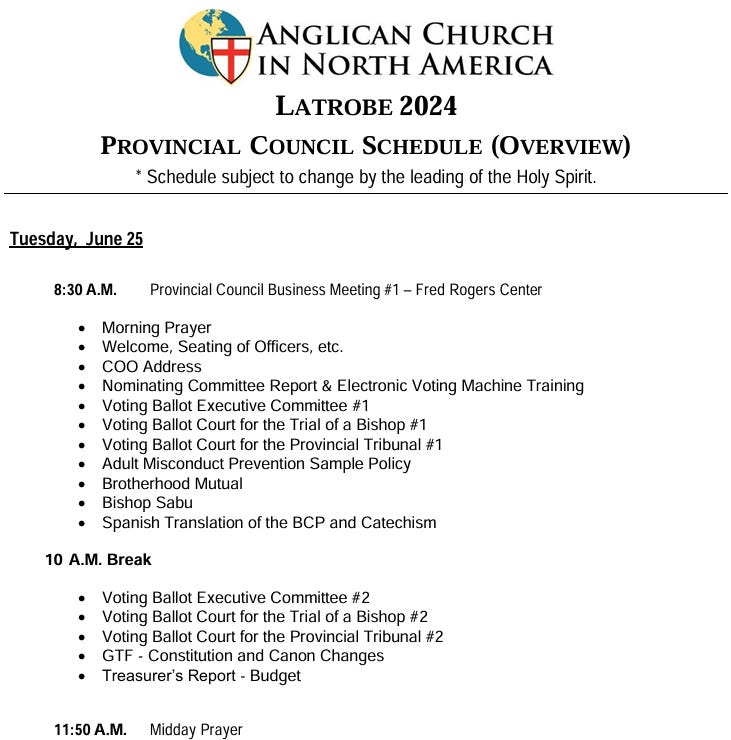 ANGLICAN CHURCH IN NORTH AMERICA

LATROBE 2024

PROVINCIAL COUNCIL SCHEDULE (OVERVIEW)

* Schedule subject to change by the leading of the Holy Spirit.

Tuesday, June 25

8:30 A.M. Provincial Council Business Meeting #1 – Fred Rogers Center

- Morning Prayer
- Welcome, Seating of Officers, etc.
- COO Address
- Nominating Committee Report & Electronic Voting Machine Training
- Voting Ballot Executive Committee #1
- Voting Ballot Court for the Trial of a Bishop #1
- Voting Ballot Court for the Provincial Tribunal #1
- Adult Misconduct Prevention Sample Policy
- Brotherhood Mutual
- Bishop Sabu
- Spanish Translation of the BCP and Catechism

10 A.M. Break

- Voting Ballot Executive Committee #2
- Voting Ballot Court for the Trial of a Bishop #2
- Voting Ballot Court for the Provincial Tribunal #2
- GTF - Constitution and Canon Changes
- Treasurer's Report - Budget

11:50 A.M. Midday Prayer